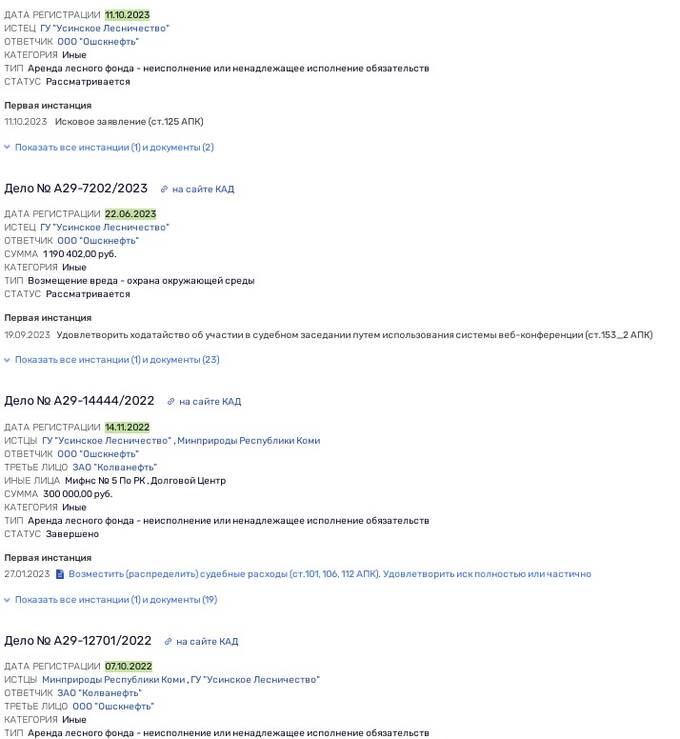 ДАТА РЕГИСТРАЦИИ 11.10.2023
ИСТЕЦ ГУ "Усинское Лесничество"
ОТВЕТЧИК ООО "Ошскнефть"
КАТЕГОРИЯ Иные
ТИП Аренда лесного фонда - неисполнение или ненадлежащее исполнение обязательств
СТАТУС Рассматривается

Первая инстанция
11.10.2023 Исковое заявление (ст.125 АПК)

Показать все инстанции (1) и документы (2)

Дело № А29-7202/2023 на сайте КАД

ДАТА РЕГИСТРАЦИИ 22.06.2023
ИСТЕЦ ГУ "Усинское Лесничество"
ОТВЕТЧИК ООО "Ошскнефть"
СУММА 1 190 402,00 руб.
КАТЕГОРИЯ Иные
ТИП Возмещение вреда - охрана окружающей среды
СТАТУС Рассматривается

Первая инстанция
19.09.2023 Удовлетворить ходатайство об участии в судебном заседании путем использования системы веб-конференции (ст.153_2 АПК)

Показать все инстанции (1) и документы (23)

Дело № А29-14444/2022 на сайте КАД

ДАТА РЕГИСТРАЦИИ 14.11.2022
ИСТЦЫ ГУ "Усинское Лесничество" , Минприроды Республики Коми
ОТВЕТЧИК ООО "Ошскнефть"
ТРЕТЬЕ ЛИЦО ЗАО "Колванефть"
ИНЫЕ ЛИЦА Мифнс № 5 По РК , Долговой Центр
СУММА 300 000,00 руб.
КАТЕГОРИЯ Иные
ТИП Аренда лесного фонда - неисполнение или ненадлежащее исполнение обязательств
СТАТУС Завершено

Первая инстанция
27.01.2023 Возместить (распределить) судебные расходы (ст.101, 106, 112 АПК). Удовлетворить иск полностью или частично

Показать все инстанции (1) и документы (19)

Дело № А29-12701/2022 на сайте КАД

ДАТА РЕГИСТРАЦИИ 07.10.2022
ИСТЦЫ Минприроды Республики Коми , ГУ "Усинское Лесничество"
ОТВЕТЧИК ЗАО "Колванефть"
ТРЕТЬЕ ЛИЦО ООО "Ошскнефть"
КАТЕГОРИЯ Иные
ТИП Аренда лесного фонда - неисполнение или ненадлежащее исполнение обязательств